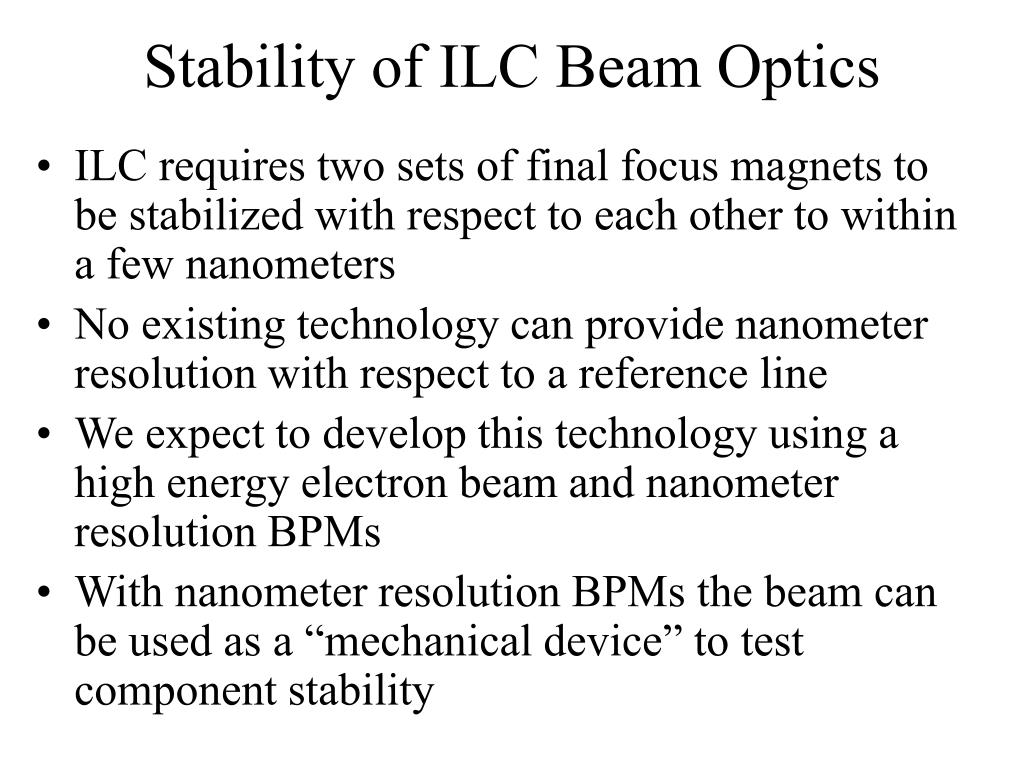 Stability of ILC Beam Optics

• ILC requires two sets of final focus magnets to be stabilized with respect to each other to within a few nanometers

• No existing technology can provide nanometer resolution with respect to a reference line

• We expect to develop this technology using a high energy electron beam and nanometer resolution BPMs

• With nanometer resolution BPMs the beam can be used as a “mechanical device” to test component stability